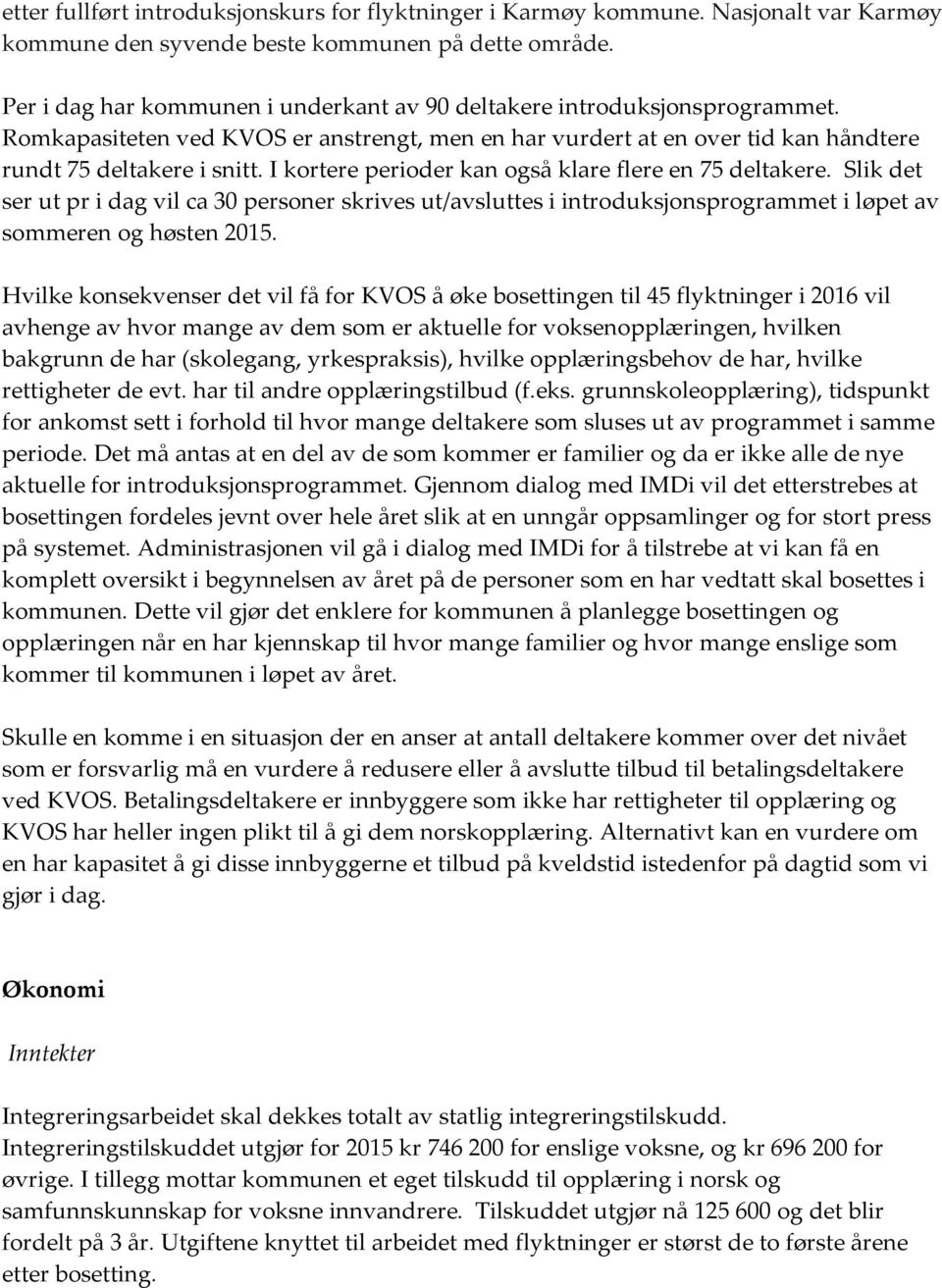 etter fullført introduksjonskurs for flyktninger i Karmøy kommune. Nasjonalt var Karmøy kommune den syvende beste kommunen på dette område.

Per i dag har kommunen i underkant av 90 deltakere introduksjonsprogrammet. Romkapasiteten ved KVOS er anstrengt, men en har vurdert at en over tid kan håndtere rundt 75 deltakere i snitt. I kortere perioder kan også klare flere en 75 deltakere. Slik det ser ut pr i dag vil ca 30 personer skrives ut/avsluttes i introduksjonsprogrammet i løpet av sommeren og høsten 2015.

Hvilke konsekvenser det vil få for KVOS å øke bosettingen til 45 flyktninger i 2016 vil avhenge av hvor mange av dem som er aktuelle for voksenopplæringen, hvilken bakgrunn de har (skolegang, yrkespraksis), hvilke opplæringsbehov de har, hvilke rettigheter de evt. har til andre opplæringstilbud (f.eks. grunnskoleopplæring), tidspunkt for ankomst sett i forhold til hvor mange deltakere som sluses ut av programmet i samme periode. Det må antas at en del av de som kommer er familier og da er ikke alle de nye aktuelle for introduksjonsprogrammet. Gjennom dialog med IMDi vil det etterstrebes at bosettingen fordeles jevnt over hele året slik at en unngår oppsamlinger og for stort press på systemet. Administrasjonen vil gå i dialog med IMDi for å tilstrebe at vi kan få en komplett oversikt i begynnelsen av året på de personer som en har vedtatt skal bosettes i kommunen. Dette vil gjør det enklere for kommunen å planlegge bosettingen og opplæringen når en har kjennskap til hvor mange familier og hvor mange enslige som kommer til kommunen i løpet av året.

Skulle en komme i en situasjon der en anser at antall deltakere kommer over det nivået som er forsvarlig må en vurdere å redusere eller å avslutte tilbud til betalingsdeltakere ved KVOS. Betalingsdeltakere er innbyggere som ikke har rettigheter til opplæring og KVOS har heller ingen plikt til å gi dem norskopplæring. Alternativt kan en vurdere om en har kapasitet å gi disse innbyggerne et tilbud på kveldstid istedenfor på dagtid som vi gjør i dag.

Økonomi

Inntekter

Integreringsarbeidet skal dekkes totalt av statlig integreringstilskudd. Integreringstilskuddet utgjør for 2015 kr 746 200 for enslige voksne, og kr 696 200 for øvrige. I tillegg mottar kommunen et eget tilskudd til opplæring i norsk og samfunnskunnskap for voksne innvandrere. Tilskuddet utgjør nå 125 600 og det blir fordelt på 3 år. Utgiftene knyttet til arbeidet med flyktninger er størst de to første årene etter bosetting.